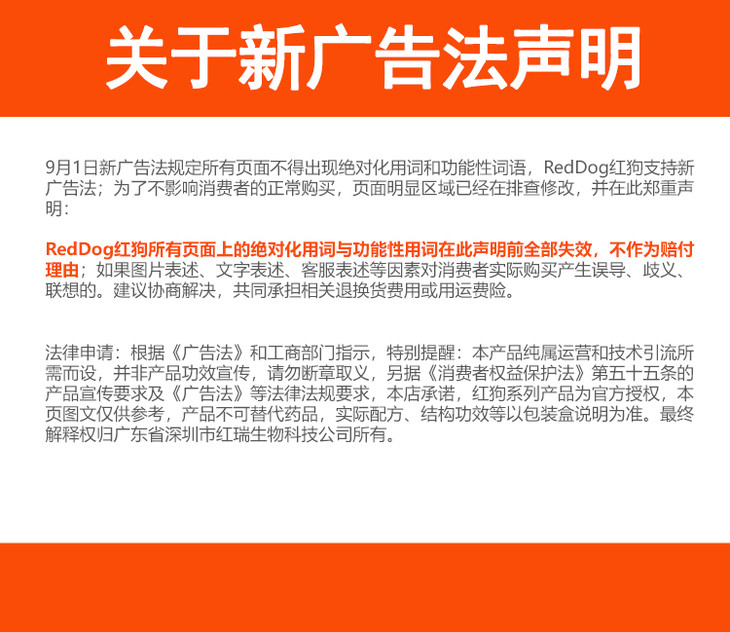 关于新广告法声明

9月1日新广告法规定所有页面不得出现绝对化用词和功能性词语，RedDog红狗支持新广告法；为了不影响消费者的正常购买，页面明显区域已经在排查修改，并在此郑重声明：

RedDog红狗所有页面上的绝对化用词与功能性用词在此声明前全部失效，不作为赔付理由；如果图片表述、文字表述、客服表述等因素对消费者实际购买产生误导、歧义、联想的。建议协商解决，共同承担相关退换货费用或用运费险。

法律申请：根据《广告法》和工商部门指示，特别提醒：本产品纯属运营和技术引流所需而设，并非产品功效宣传，请勿断章取义，另据《消费者权益保护法》第五十五条的产品宣传要求及《广告法》等法律法规要求，本店承诺，红狗系列产品为官方授权，本页图文仅供参考，产品不可替代药品，实际配方、结构功效等以包装盒说明为准。最终解释权归广东省深圳市红瑞生物科技公司所有。